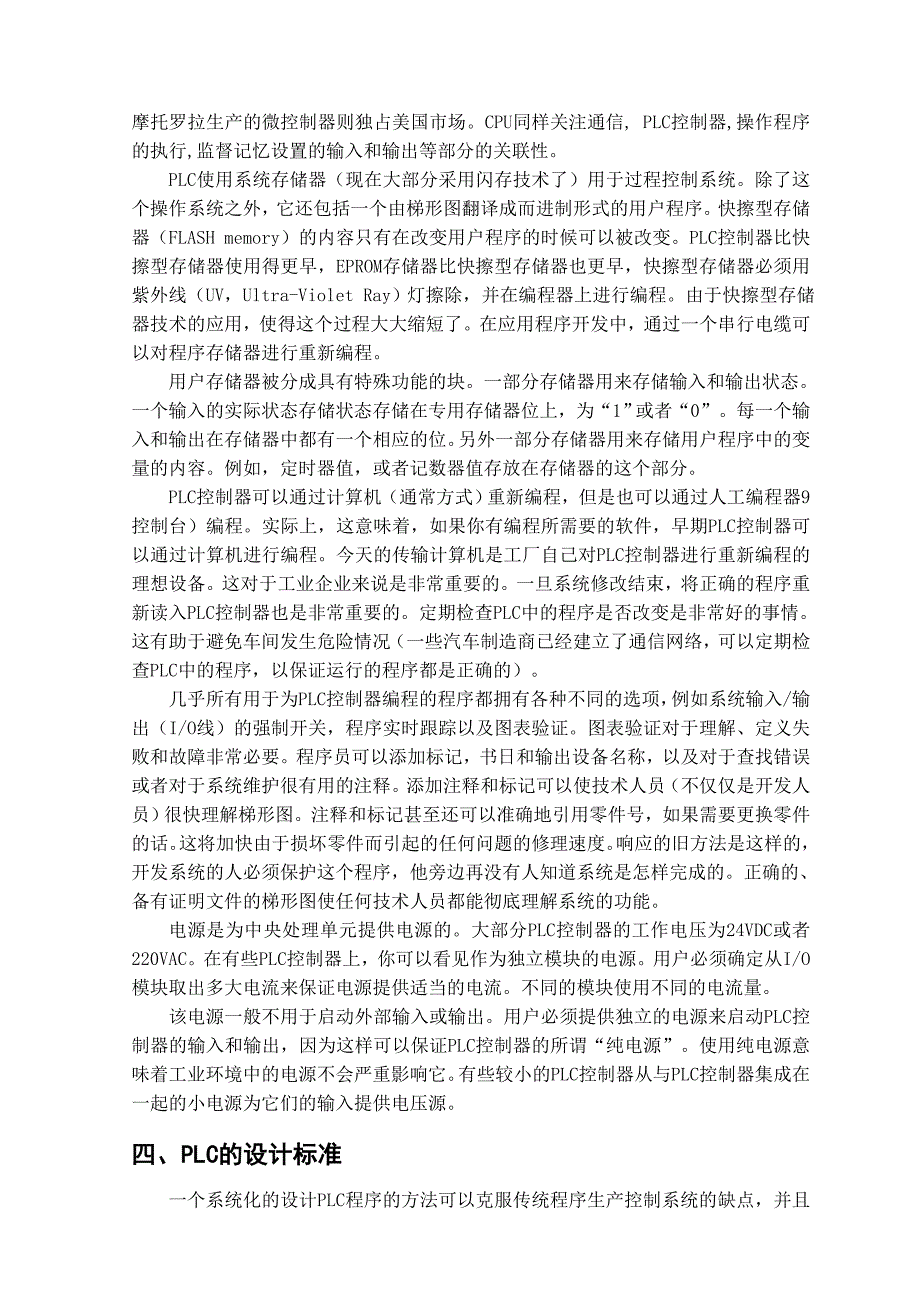 摩托罗拉生产的微控制器则独占美国市场。CPU同样关注通信，PLC控制器,操作程序的执行,监督记忆设置的输入和输出等部分的关联性。

PLC使用系统存储器（现在大部分采用闪存技术了）用于过程控制系统。除了这个操作系统之外，它还包括一个由梯形图翻译成而进制形式的用户程序。快擦型存储器（FLASH memory）的内容只有在改变用户程序的时候可以被改变。PLC控制器比快擦型存储器使用得更早，EPROM存储器比快擦型存储器也更早，快擦型存储器必须用紫外线（UV，Ultra-Violet Ray）灯擦除，并在编程器上进行编程。由于快擦型存储器技术的应用，使得这个过程大大缩短了。在应用程序开发中，通过一个串行电缆可以对程序存储器进行重新编程。

用户存储器被分成具有特殊功能的块。一部分存储器用来存储输入和输出状态。一个输入的实际状态存储状态存储在专用存储器位上，为“1”或者“0”。每一个输入和输出在存储器中都有一个相应的位。另外一部分存储器用来存储用户程序中的变量的内容。例如，定时器值，或者记数器值存放在存储器的这个部分。

PLC控制器可以通过计算机（通常方式）重新编程，但是也可以通过人工编程器9控制台）编程。实际上，这意味着，如果你有编程所需要的软件，早期PLC控制器可以通过计算机进行编程。今天的传输计算机是工厂自己对PLC控制器进行重新编程的理想设备。这对于工业企业来说是非常重要的。一旦系统修改结束，将正确的程序重新读入PLC控制器也是非常重要的。定期检查PLC中的程序是否改变是非常好的事情。这有助于避免车间发生危险情况（一些汽车制造商已经建立了通信网络，可以定期检查PLC中的程序，以保证运行的程序都是正确的）。

几乎所有用于为PLC控制器编程的程序都拥有各种不同的选项，例如系统输入/输出（I/O线）的强制开关，程序实时跟踪以及图表验证。图表验证对于理解、定义失败和故障非常必要。程序员可以添加标记，书日和输出设备名称，以及对于查找错误或者对于系统维护很有用的注释。添加注释和标记可以使技术人员（不仅仅是开发人员）很快理解梯形图。注释和标记甚至还可以准确地引用零件号，如果需要更换零件的话。这将加快由于损坏零件而引起的任何问题的修理速度。响应的旧方法是这样的，开发系统的人必须保护这个程序，他旁边再没有人知道系统是怎样完成的。正确的、备有证明文件的梯形图使任何技术人员都能彻底理解系统的功能。

电源是为中央处理单元提供电源的。大部分PLC控制器的工作电压为24VDC或者220VAC。在有些PLC控制器上，你可以看见作为独立模块的电源。用户必须确定从I/O模块取出多大电流来保证电源提供适当的电流。不同的模块使用不同的电流量。

该电源一般不用于启动外部输入或输出。用户必须提供独立的电源来启动PLC控制器的输入和输出，因为这样可以保证PLC控制器的所谓“纯电源”。使用纯电源意味着工业环境中的电源不会严重影响它。有些较小的PLC控制器从与PLC控制器集成在一起的小电源为它们的输入提供电压源。

四、PLC的设计标准

一个系统化的设计PLC程序的方法可以克服传统程序生产控制系统的缺点，并且